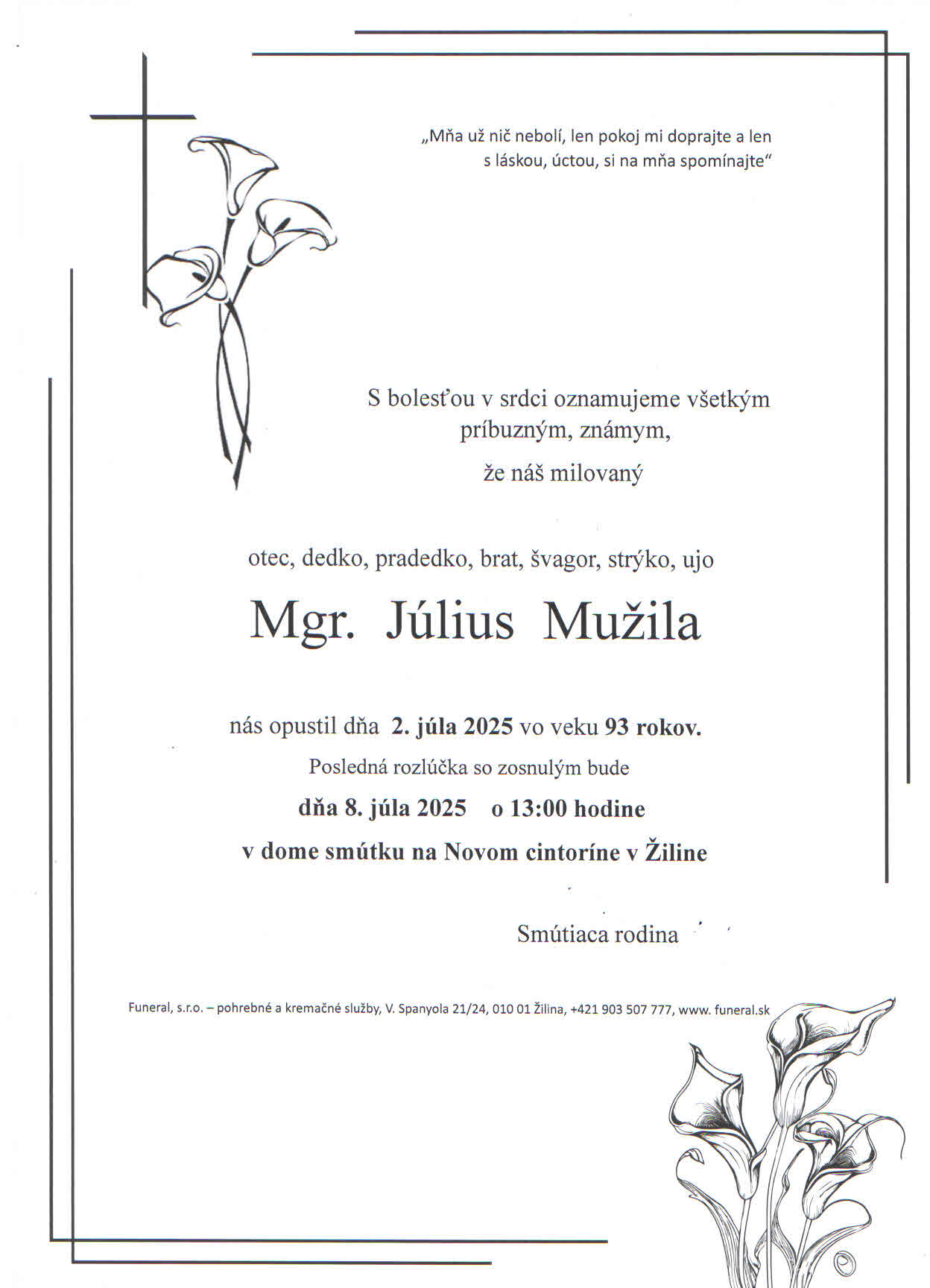 „Mňa už nič nebolí, len pokoj mi doprajte a len s láskou, úctou, si na mňa spomínajte“

S bolesťou v srdci oznamujeme všetkým príbuzným, známym,

že náš milovaný

otec, dedko, pradedko, brat, švagor, strýko, ujo

Mgr. Július Mužila

nás opustil dňa 2. júla 2025 vo veku 93 rokov.

Posledná rozlúčka so zosnulým bude

dňa 8. júla 2025 o 13:00 hodine

v dome smútku na Novom cintoríne v Žiline

Smútiaca rodina

Funeral, s.r.o. – pohrebné a kremačné služby, V. Spanyola 21/24, 010 01 Žilina, +421 903 507 777, www. funeral.sk